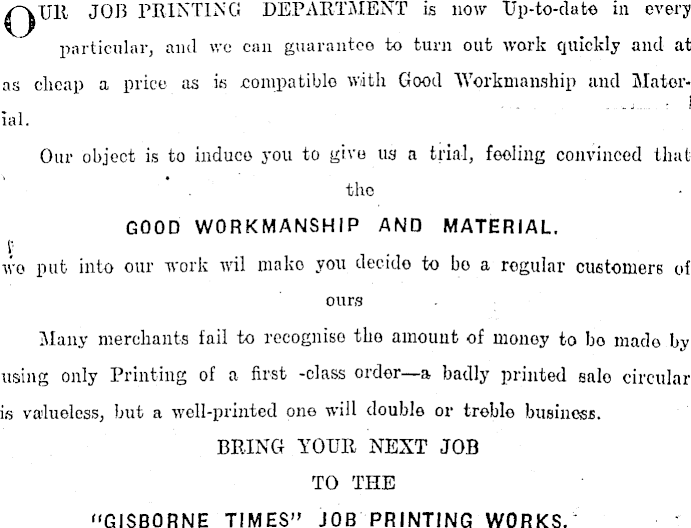 OUR JOB PRINTING DEPARTMENT is now Up-to-date in every particular, and we can guarantee to turn out work quickly and at as cheap a price as is compatible with Good Workmanship and Material.

Our object is to induce you to give us a trial, feeling convinced that the

GOOD WORKMANSHIP AND MATERIAL.

we put into our work wil make you decide to be a regular customers of ours

Many merchants fail to recognise the amount of money to be made by using only Printing of a first -class order—a badly printed sale circular is valueless, but a well-printed one will double or treble business.

BRING YOUR NEXT JOB

TO THE

"GISBORNE TIMES" JOB PRINTING WORKS.